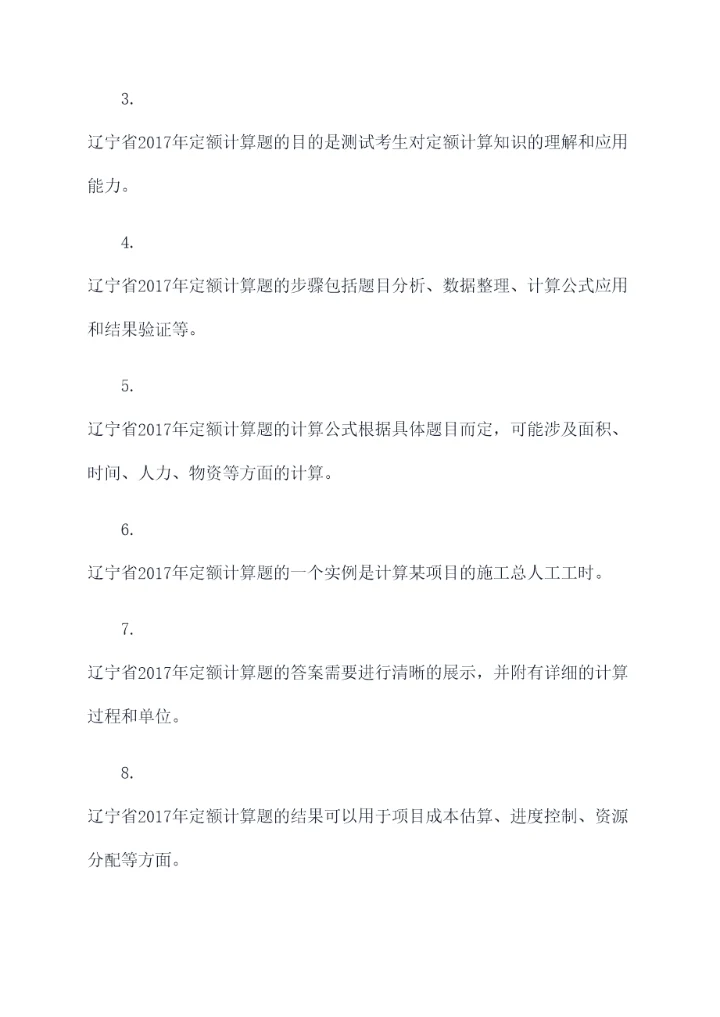 3.

辽宁省2017年定额计算题的目的是测试考生对定额计算知识的理解和应用能力。

4.

辽宁省2017年定额计算题的步骤包括题目分析、数据整理、计算公式应用和结果验证等。

5.

辽宁省2017年定额计算题的计算公式根据具体题目而定，可能涉及面积、时间、人力、物资等方面的计算。

6.

辽宁省2017年定额计算题的一个实例是计算某项目的施工总人工工时。

7.

辽宁省2017年定额计算题的答案需要进行清晰的展示，并附有详细的计算过程和单位。

8.

辽宁省2017年定额计算题的结果可以用于项目成本估算、进度控制、资源分配等方面。